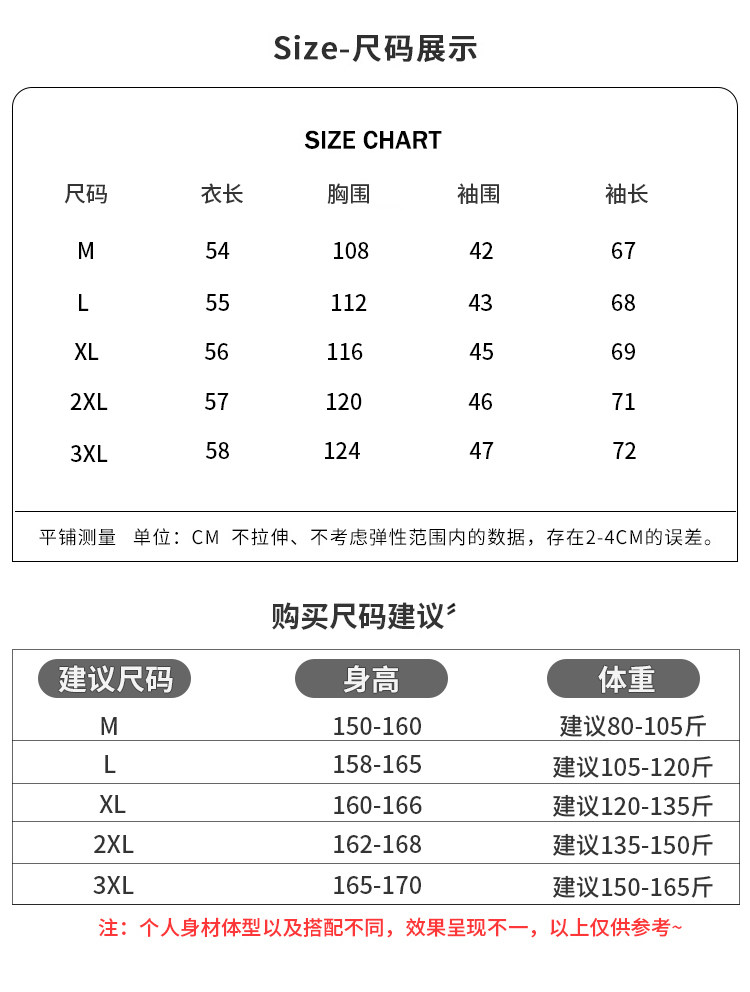 Size-尺码展示

SIZE CHART

| 尺码 | 衣长 | 胸围 | 袖围 | 袖长 |
|---|---|---|---|---|
| M | 54 | 108 | 42 | 67 |
| L | 55 | 112 | 43 | 68 |
| XL | 56 | 116 | 45 | 69 |
| 2XL | 57 | 120 | 46 | 71 |
| 3XL | 58 | 124 | 47 | 72 |

平铺测量 单位：CM 不拉伸、不考虑弹性范围内的数据，存在2-4CM的误差。

购买尺码建议

| 建议尺码 | 身高 | 体重 |
|---|---|---|
| M | 150-160 | 建议80-105斤 |
| L | 158-165 | 建议105-120斤 |
| XL | 160-166 | 建议120-135斤 |
| 2XL | 162-168 | 建议135-150斤 |
| 3XL | 165-170 | 建议150-165斤 |

注：个人身材体型以及搭配不同，效果呈现不一，以上仅供参考~